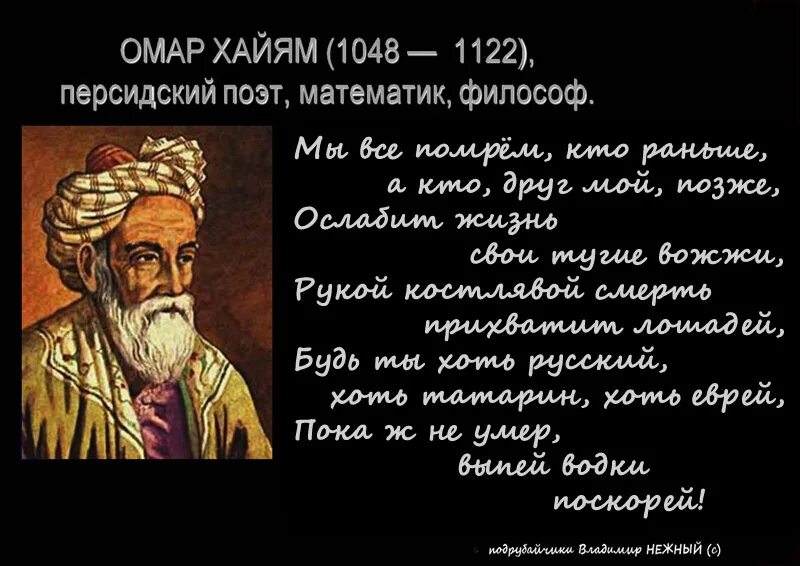 ОМАР ХАЙЯМ (1048 — 1122),
персидский поэт, математик, философ.

Мы все помрём, кто раньше,
а кто, друг мой, позже,
Ослабит жизнь
свои тугие вожжи,
Рукой костлявой смерть
прихватит лошадей,
Будь ты хоть русский,
хоть татарин, хоть еврей,
Пока ж не умер,
выпей водки
поскорей!

подрубайчики Владимир НЕЖНЫЙ (с)